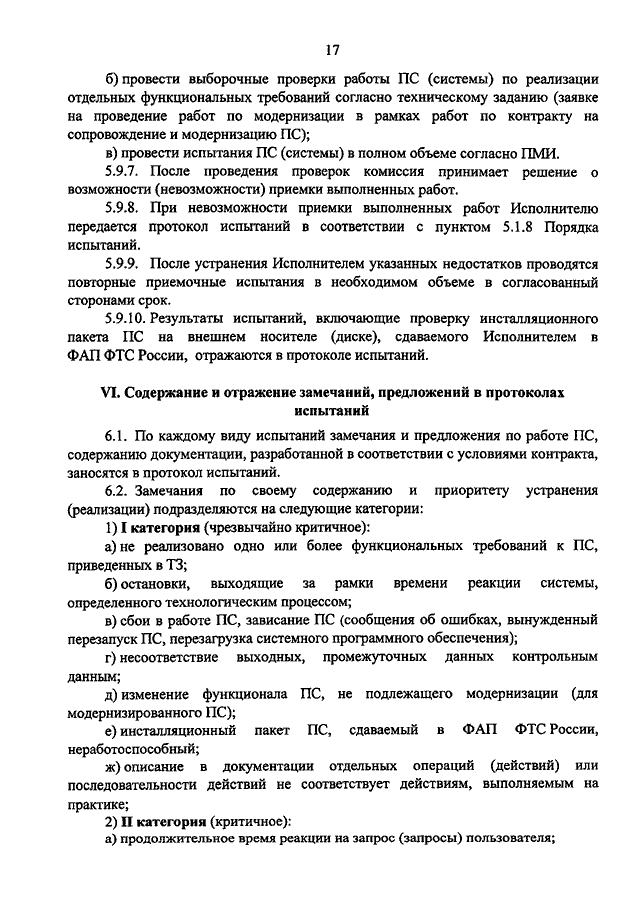 17

б) провести выборочные проверки работы ПС (системы) по реализации отдельных функциональных требований согласно техническому заданию (заявке на проведение работ по модернизации в рамках работ по контракту на сопровождение и модернизацию ПС);

в) провести испытания ПС (системы) в полном объеме согласно ПМИ.

5.9.7. После проведения проверок комиссия принимает решение о возможности (невозможности) приемки выполненных работ.

5.9.8. При невозможности приемки выполненных работ Исполнителю передается протокол испытаний в соответствии с пунктом 5.1.8 Порядка испытаний.

5.9.9. После устранения Исполнителем указанных недостатков проводятся повторные приемочные испытания в необходимом объеме в согласованный сторонами срок.

5.9.10. Результаты испытаний, включающие проверку инсталляционного пакета ПС на внешнем носителе (диске), сдаваемого Исполнителем в ФАП ФТС России, отражаются в протоколе испытаний.

VI. Содержание и отражение замечаний, предложений в протоколах испытаний

6.1. По каждому виду испытаний замечания и предложения по работе ПС, содержанию документации, разработанной в соответствии с условиями контракта, заносятся в протокол испытаний.

6.2. Замечания по своему содержанию и приоритету устранения (реализации) подразделяются на следующие категории:

1) I категория (чрезвычайно критичное):

а) не реализовано одно или более функциональных требований к ПС, приведенных в ТЗ;

б) остановки, выходящие за рамки времени реакции системы, определенного технологическим процессом;

в) сбои в работе ПС, зависание ПС (сообщения об ошибках, вынужденный перезапуск ПС, перезагрузка системного программного обеспечения);

г) несоответствие выходных, промежуточных данных контрольным данным;

д) изменение функционала ПС, не подлежащего модернизации (для модернизированного ПС);

е) инсталляционный пакет ПС, сдаваемый в ФАП ФТС России, неработоспособный;

ж) описание в документации отдельных операций (действий) или последовательности действий не соответствует действиям, выполняемым на практике;

2) II категория (критичное):

а) продолжительное время реакции на запрос (запросы) пользователя;